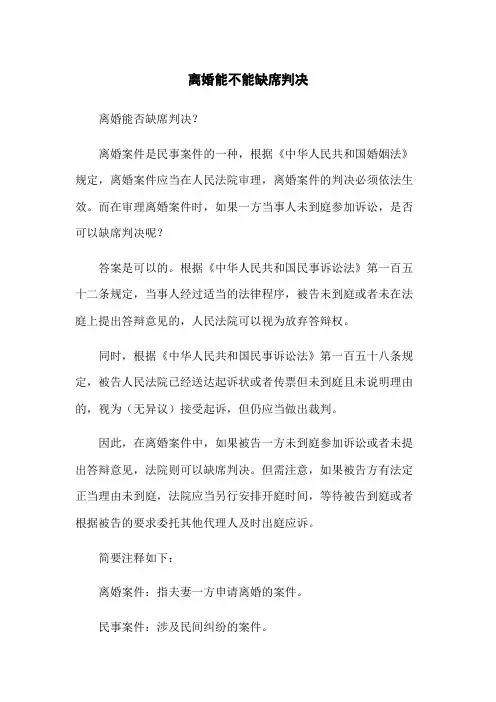 离婚能不能缺席判决

离婚能否缺席判决?

离婚案件是民事案件的一种，根据《中华人民共和国婚姻法》规定，离婚案件应当在人民法院审理，离婚案件的判决必须依法生效。而在审理离婚案件时，如果一方当事人未到庭参加诉讼，是否可以缺席判决呢?

答案是可以的。根据《中华人民共和国民事诉讼法》第一百五十二条规定，当事人经过适当的法律程序，被告未到庭或者未在法庭上提出答辩意见的，人民法院可以视为放弃答辩权。

同时，根据《中华人民共和国民事诉讼法》第一百五十八条规定，被告人民法院已经送达起诉状或者传票但未到庭且未说明理由的，视为（无异议）接受起诉，但仍应当做出裁判。

因此，在离婚案件中，如果被告一方未到庭参加诉讼或者未提出答辩意见，法院则可以缺席判决。但需注意，如果被告方有法定正当理由未到庭，法院应当另行安排开庭时间，等待被告到庭或者根据被告的要求委托其他代理人及时出庭应诉。

简要注释如下:

离婚案件：指夫妻一方申请离婚的案件。

民事案件：涉及民间纠纷的案件。